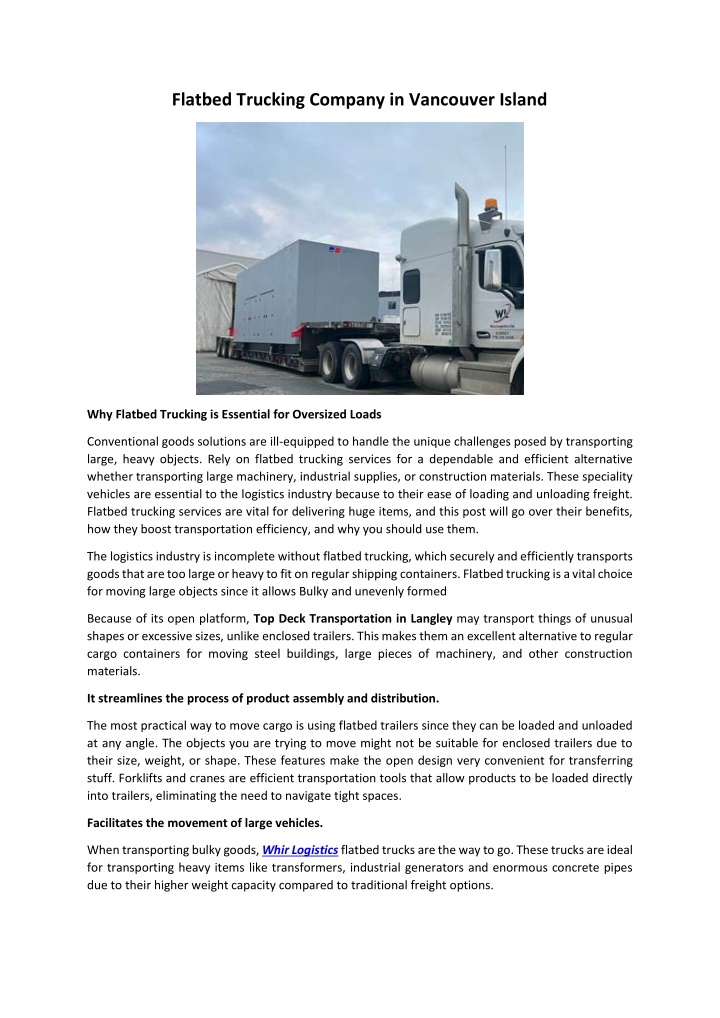 Flatbed Trucking Company in Vancouver Island

Why Flatbed Trucking is Essential for Oversized Loads

Conventional goods solutions are ill-equipped to handle the unique challenges posed by transporting large, heavy objects. Rely on flatbed trucking services for a dependable and efficient alternative whether transporting large machinery, industrial supplies, or construction materials. These speciality vehicles are essential to the logistics industry because to their ease of loading and unloading freight. Flatbed trucking services are vital for delivering huge items, and this post will go over their benefits, how they boost transportation efficiency, and why you should use them.

The logistics industry is incomplete without flatbed trucking, which securely and efficiently transports goods that are too large or heavy to fit on regular shipping containers. Flatbed trucking is a vital choice for moving large objects since it allows Bulky and unevenly formed

Because of its open platform, Top Deck Transportation in Langley may transport things of unusual shapes or excessive sizes, unlike enclosed trailers. This makes them an excellent alternative to regular cargo containers for moving steel buildings, large pieces of machinery, and other construction materials.

It streamlines the process of product assembly and distribution.

The most practical way to move cargo is using flatbed trailers since they can be loaded and unloaded at any angle. The objects you are trying to move might not be suitable for enclosed trailers due to their size, weight, or shape. These features make the open design very convenient for transferring stuff. Forklifts and cranes are efficient transportation tools that allow products to be loaded directly into trailers, eliminating the need to navigate tight spaces.

Facilitates the movement of large vehicles.

When transporting bulky goods, Whir Logistics flatbed trucks are the way to go. These trucks are ideal for transporting heavy items like transformers, industrial generators and enormous concrete pipes due to their higher weight capacity compared to traditional freight options.